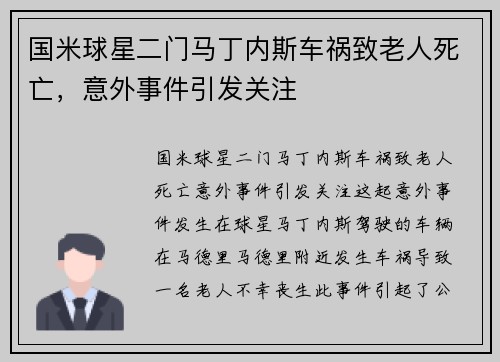 国米球星二门马丁内斯车祸致老人死亡，意外事件引发关注

国米球星二门马丁内斯车祸致老人死亡意外事件引发关注这起意外事件发生在球星马丁内斯驾驶的车辆在马德里马德里附近发生车祸导致一名老人不幸丧生此事件引起了公